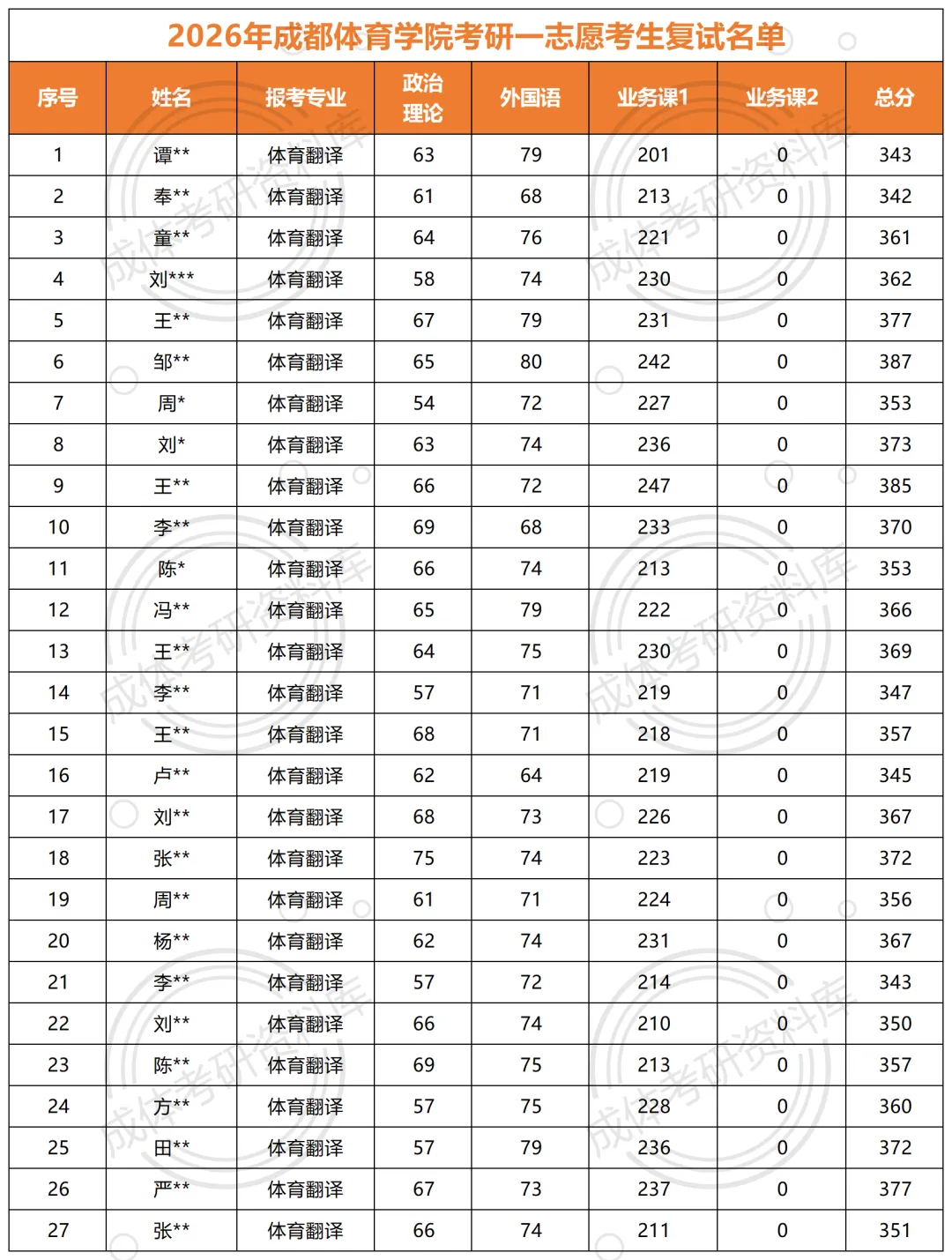 2026年成都体育学院考研一志愿考生复试名单

| 序号 | 姓名 | 报考专业 | 政治理论 | 外国语 | 业务课1 | 业务课2 | 总分 |
|---|---|---|---|---|---|---|---|
| 1 | 谭** | 体育翻译 | 63 | 79 | 201 | 0 | 343 |
| 2 | 奉** | 体育翻译 | 61 | 68 | 213 | 0 | 342 |
| 3 | 童** | 体育翻译 | 64 | 76 | 221 | 0 | 361 |
| 4 | 刘*** | 体育翻译 | 58 | 74 | 230 | 0 | 362 |
| 5 | 王** | 体育翻译 | 67 | 79 | 231 | 0 | 377 |
| 6 | 邹** | 体育翻译 | 65 | 80 | 242 | 0 | 387 |
| 7 | 周* | 体育翻译 | 54 | 72 | 227 | 0 | 353 |
| 8 | 刘* | 体育翻译 | 63 | 74 | 236 | 0 | 373 |
| 9 | 王** | 体育翻译 | 66 | 72 | 247 | 0 | 385 |
| 10 | 李** | 体育翻译 | 69 | 68 | 233 | 0 | 370 |
| 11 | 陈* | 体育翻译 | 66 | 74 | 213 | 0 | 353 |
| 12 | 冯** | 体育翻译 | 65 | 79 | 222 | 0 | 366 |
| 13 | 王** | 体育翻译 | 64 | 75 | 230 | 0 | 369 |
| 14 | 李** | 体育翻译 | 57 | 71 | 219 | 0 | 347 |
| 15 | 王** | 体育翻译 | 68 | 71 | 218 | 0 | 357 |
| 16 | 卢** | 体育翻译 | 62 | 64 | 219 | 0 | 345 |
| 17 | 刘** | 体育翻译 | 68 | 73 | 226 | 0 | 367 |
| 18 | 张** | 体育翻译 | 75 | 74 | 223 | 0 | 372 |
| 19 | 周** | 体育翻译 | 61 | 71 | 224 | 0 | 356 |
| 20 | 杨** | 体育翻译 | 62 | 74 | 231 | 0 | 367 |
| 21 | 李** | 体育翻译 | 57 | 72 | 214 | 0 | 343 |
| 22 | 刘** | 体育翻译 | 66 | 74 | 210 | 0 | 350 |
| 23 | 陈** | 体育翻译 | 69 | 75 | 213 | 0 | 357 |
| 24 | 方** | 体育翻译 | 57 | 75 | 228 | 0 | 360 |
| 25 | 田** | 体育翻译 | 57 | 79 | 236 | 0 | 372 |
| 26 | 严** | 体育翻译 | 67 | 73 | 237 | 0 | 377 |
| 27 | 张** | 体育翻译 | 66 | 74 | 211 | 0 | 351 |

成体考研资料库